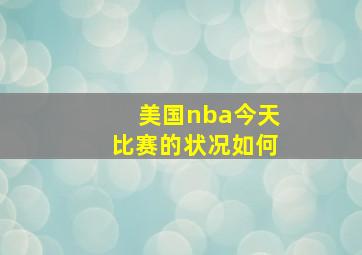 美国nba今天
比赛的状况如何